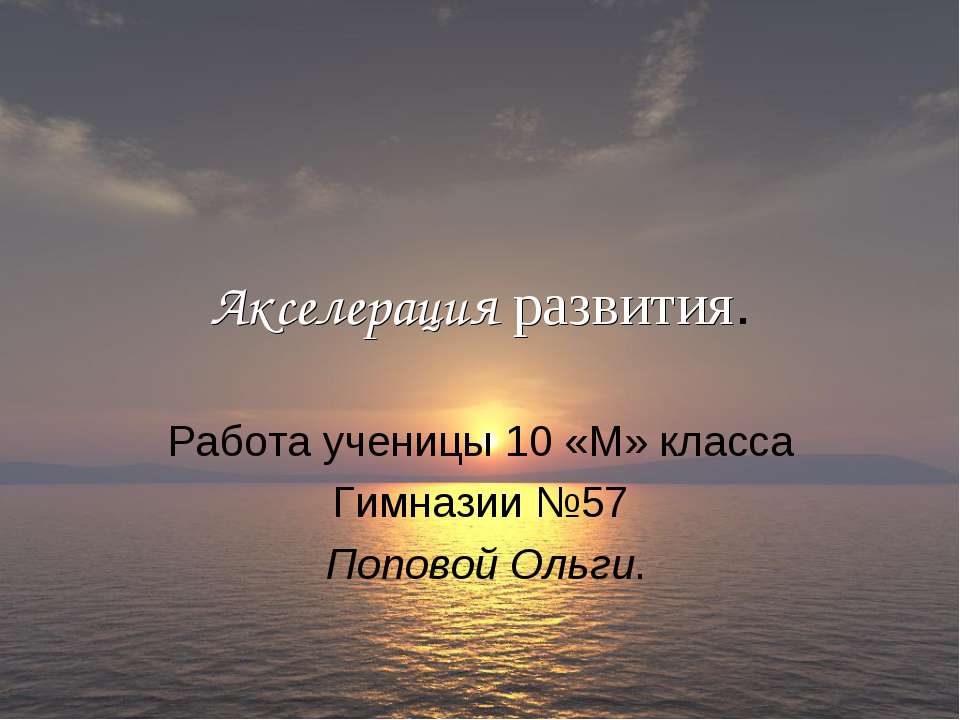 Акселерация развития.

Работа ученицы 10 «М» класса
Гимназии №57
Поповой Ольги.